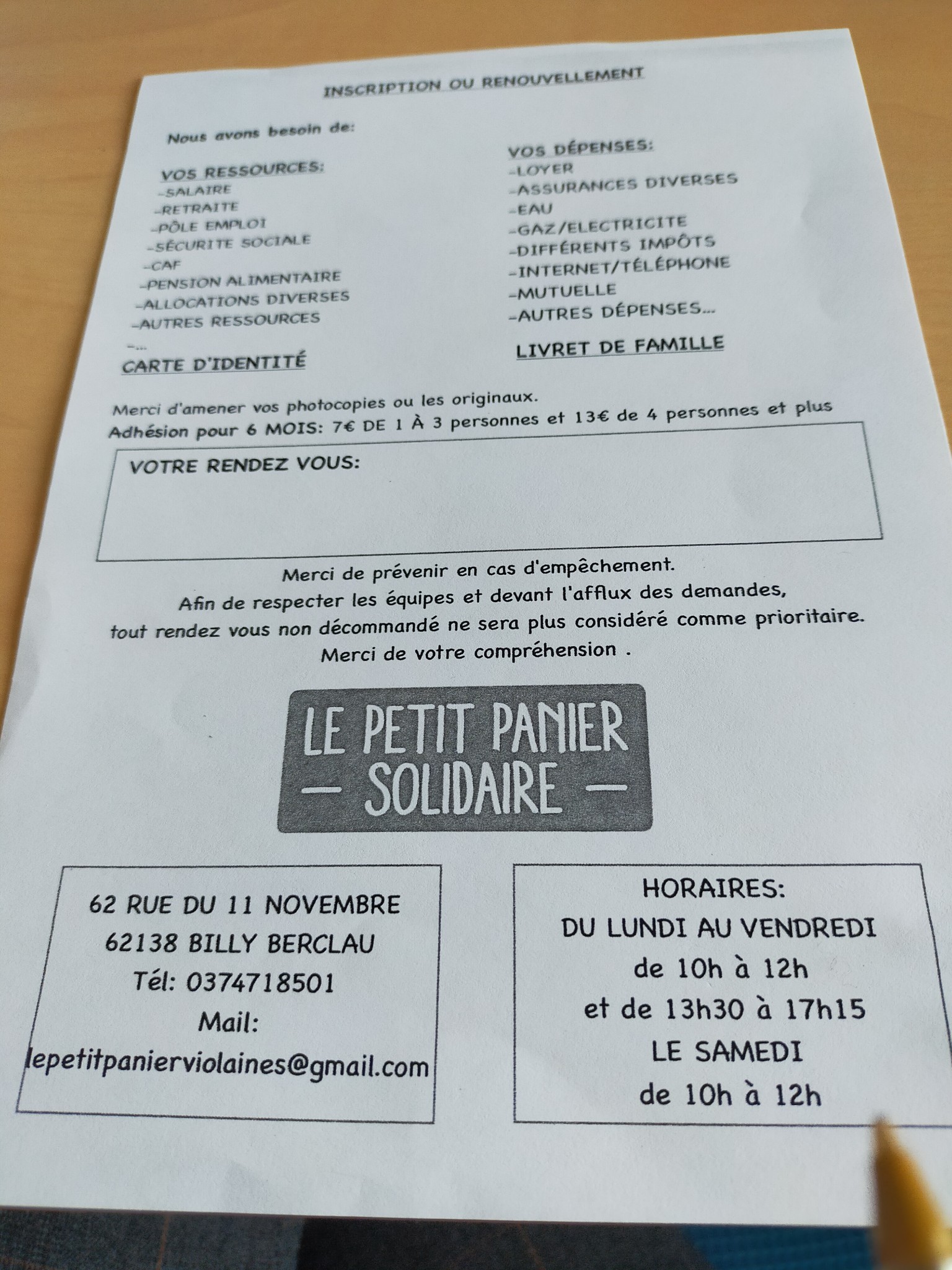 INSCRIPTION OU RENOUVELLEMENT

Nous avons besoin de:

VOS RESSOURCES:
-SALAIRE
-RETRAITE
-PÔLE EMPLOI
-SÉCURITE SOCIALE
-CAF
-PENSION ALIMENTAIRE
-ALLOCATIONS DIVERSES
-AUTRES RESSOURCES
-...

CARTE D'IDENTITÉ

VOS DÉPENSES:
-LOYER
-ASSURANCES DIVERSES
-EAU
-GAZ/ELECTRICITE
-DIFFÉRENTS IMPÔTS
-INTERNET/TÉLÉPHONE
-MUTUELLE
-AUTRES DÉPENSES...

LIVRET DE FAMILLE

Merci d'amener vos photocopies ou les originaux.
Adhésion pour 6 MOIS: 7€ DE 1 À 3 personnes et 13€ de 4 personnes et plus

VOTRE RENDEZ VOUS:

Merci de prévenir en cas d'empêchement.
Afin de respecter les équipes et devant l'afflux des demandes, tout rendez vous non décommandé ne sera plus considéré comme prioritaire.
Merci de votre compréhension .

LE PETIT PANIER
— SOLIDAIRE —

62 RUE DU 11 NOVEMBRE
62138 BILLY BERCLAU
Tél: 0374718501
Mail:
lepetitpanierviolaines@gmail.com

HORAIRES:
DU LUNDI AU VENDREDI
de 10h à 12h
et de 13h30 à 17h15
LE SAMEDI
de 10h à 12h